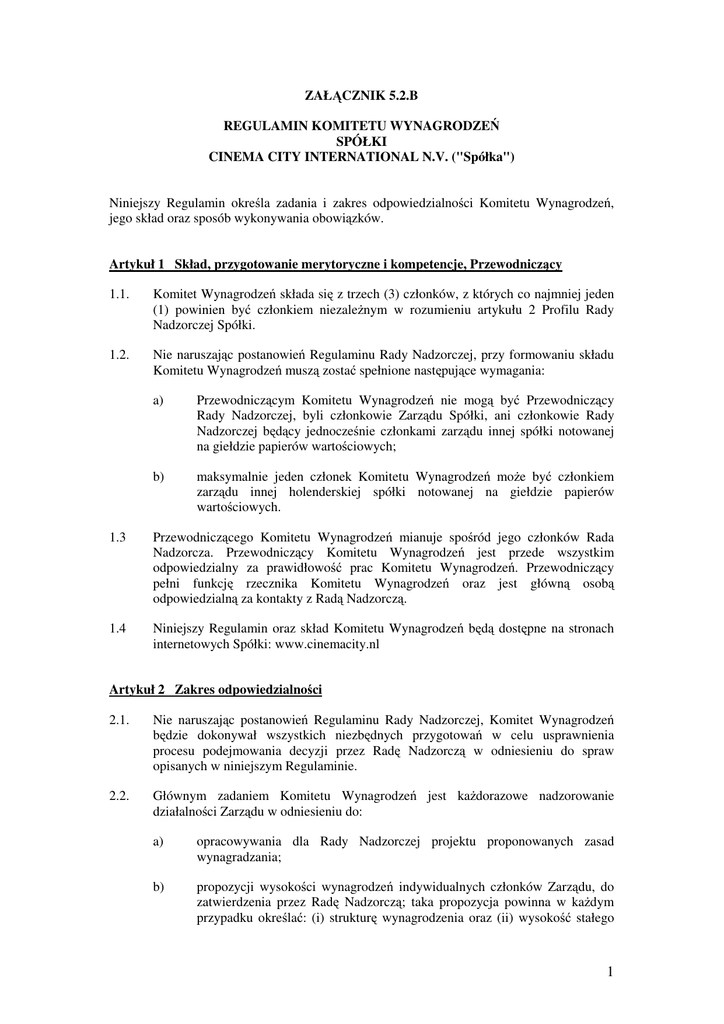 ZAŁĄCZNIK 5.2.B

REGULAMIN KOMITETU WYNAGRODZEŃ
SPÓŁKI
CINEMA CITY INTERNATIONAL N.V. ("Spółka")

Niniejszy Regulamin określa zadania i zakres odpowiedzialności Komitetu Wynagrodzeń, jego skład oraz sposób wykonywania obowiązków.

Artykuł 1 Skład, przygotowanie merytoryczne i kompetencje, Przewodniczący

1.1. Komitet Wynagrodzeń składa się z trzech (3) członków, z których co najmniej jeden (1) powinien być członkiem niezależnym w rozumieniu artykułu 2 Profilu Rady Nadzorczej Spółki.

1.2. Nie naruszając postanowień Regulaminu Rady Nadzorczej, przy formowaniu składu Komitetu Wynagrodzeń muszą zostać spełnione następujące wymagania:

a) Przewodniczącym Komitetu Wynagrodzeń nie mogą być Przewodniczący Rady Nadzorczej, byli członkowie Zarządu Spółki, ani członkowie Rady Nadzorczej będący jednocześnie członkami zarządu innej spółki notowanej na giełdzie papierów wartościowych;

b) maksymalnie jeden członek Komitetu Wynagrodzeń może być członkiem zarządu innej holenderskiej spółki notowanej na giełdzie papierów wartościowych.

1.3 Przewodniczącego Komitetu Wynagrodzeń mianuje spośród jego członków Rada Nadzorcza. Przewodniczący Komitetu Wynagrodzeń jest przede wszystkim odpowiedzialny za prawidłowość prac Komitetu Wynagrodzeń. Przewodniczący pełni funkcję rzecznika Komitetu Wynagrodzeń oraz jest główną osobą odpowiedzialną za kontakty z Radą Nadzorczą.

1.4 Niniejszy Regulamin oraz skład Komitetu Wynagrodzeń będą dostępne na stronach internetowych Spółki: www.cinemacity.nl

Artykuł 2 Zakres odpowiedzialności

2.1. Nie naruszając postanowień Regulaminu Rady Nadzorczej, Komitet Wynagrodzeń będzie dokonywał wszystkich niezbędnych przygotowań w celu usprawnienia procesu podejmowania decyzji przez Radę Nadzorczą w odniesieniu do spraw opisanych w niniejszym Regulaminie.

2.2. Głównym zadaniem Komitetu Wynagrodzeń jest każdorazowe nadzorowanie działalności Zarządu w odniesieniu do:

a) opracowywania dla Rady Nadzorczej projektu proponowanych zasad wynagradzania;

b) propozycji wysokości wynagrodzeń indywidualnych członków Zarządu, do zatwierdzenia przez Radę Nadzorczą; taka propozycja powinna w każdym przypadku określać: (i) strukturę wynagrodzenia oraz (ii) wysokość stałego

1